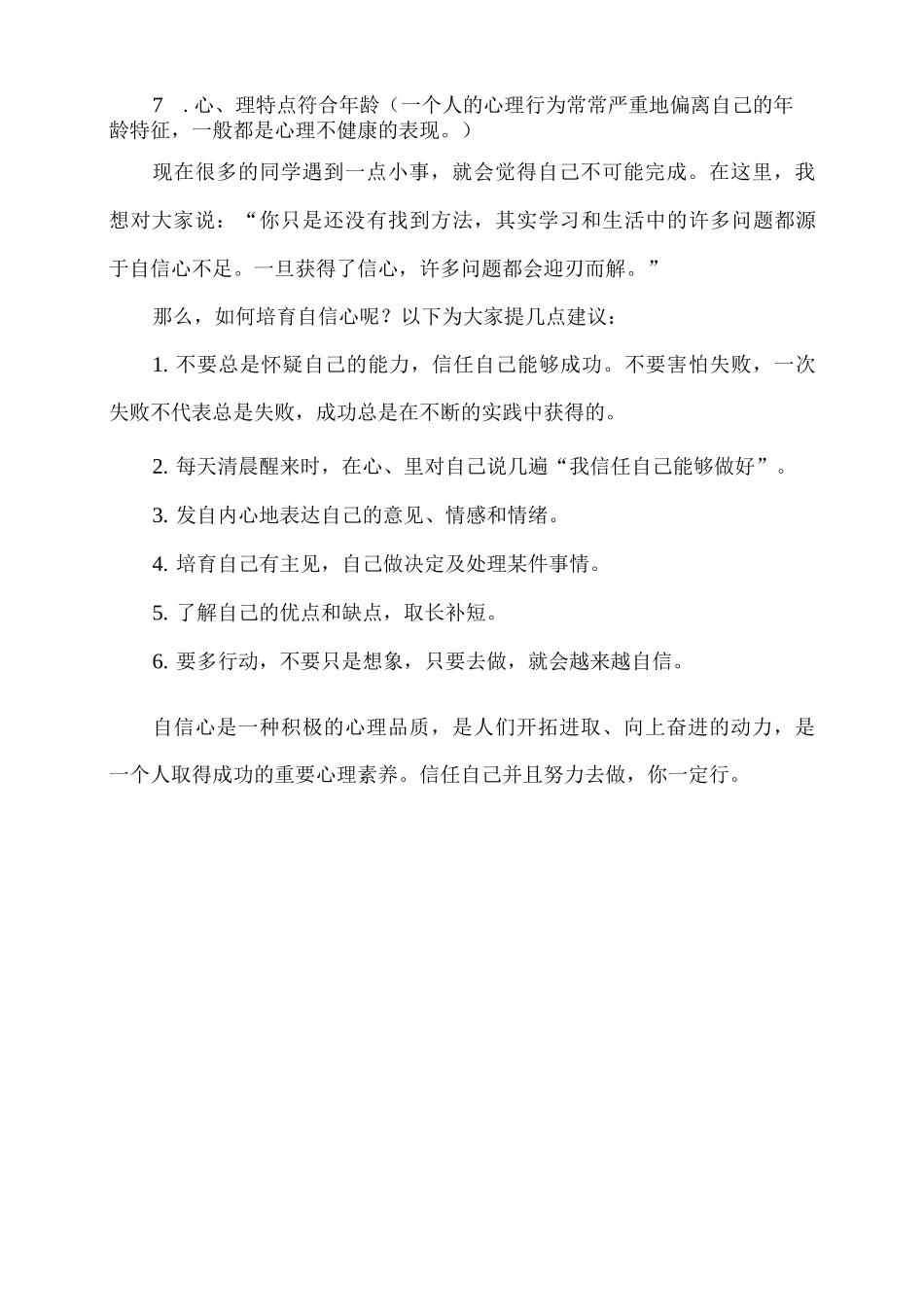 7 . 心、理特点符合年龄（一个人的心理行为常常严重地偏离自己的年龄特征，一般都是心理不健康的表现。）

现在很多的同学遇到一点小事，就会觉得自己不可能完成。在这里，我想对大家说：“你只是还没有找到方法，其实学习和生活中的许多问题都源于自信心不足。一旦获得了信心，许多问题都会迎刃而解。”

那么，如何培育自信心呢？以下为大家提几点建议：

1. 不要总是怀疑自己的能力，信任自己能够成功。不要害怕失败，一次失败不代表总是失败，成功总是在不断的实践中获得的。

2. 每天清晨醒来时，在心、里对自己说几遍“我信任自己能够做好”。

3. 发自内心地表达自己的意见、情感和情绪。

4. 培育自己有主见，自己做决定及处理某件事情。

5. 了解自己的优点和缺点，取长补短。

6. 要多行动，不要只是想象，只要去做，就会越来越自信。

自信心是一种积极的心理品质，是人们开拓进取、向上奋进的动力，是一个人取得成功的重要心理素养。信任自己并且努力去做，你一定行。